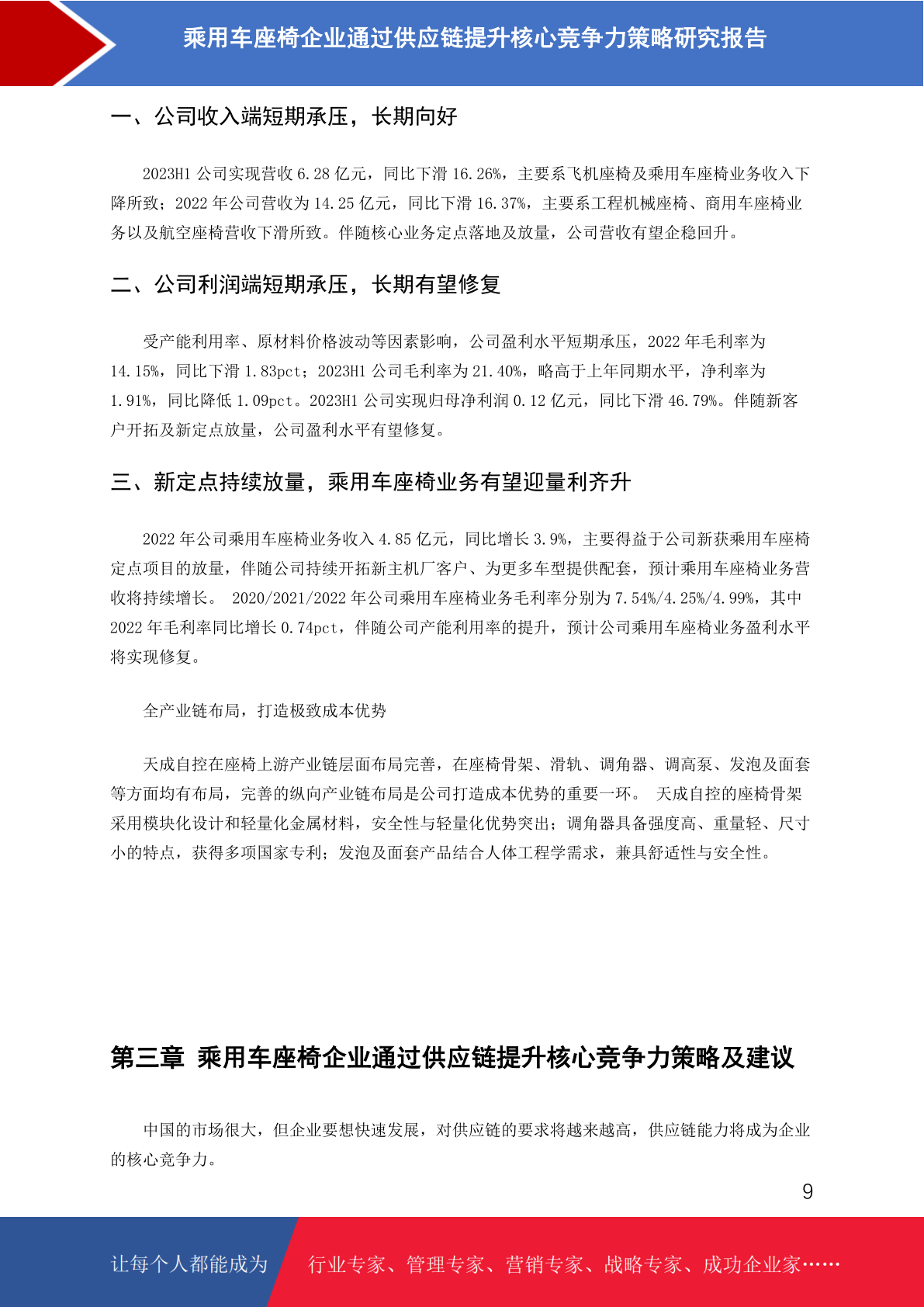 乘用车座椅企业通过供应链提升核心竞争力策略研究报告

一、公司收入端短期承压，长期向好

2023H1 公司实现营收 6.28 亿元，同比下滑 16.26%，主要系飞机座椅及乘用车座椅业务收入下降所致；2022 年公司营收为 14.25 亿元，同比下滑 16.37%，主要系工程机械座椅、商用车座椅业务以及航空座椅营收下滑所致。伴随核心业务定点落地及放量，公司营收有望企稳回升。

二、公司利润端短期承压，长期有望修复

受产能利用率、原材料价格波动等因素影响，公司盈利水平短期承压，2022 年毛利率为 14.15%，同比下滑 1.83pct；2023H1 公司毛利率为 21.40%，略高于上年同期水平，净利率为 1.91%，同比降低 1.09pct。2023H1 公司实现归母净利润 0.12 亿元，同比下滑 46.79%。伴随新客户开拓及新定点放量，公司盈利水平有望修复。

三、新定点持续放量，乘用车座椅业务有望迎量利齐升

2022 年公司乘用车座椅业务收入 4.85 亿元，同比增长 3.9%，主要得益于公司新获乘用车座椅定点项目的放量，伴随公司持续开拓新主机厂客户、为更多车型提供配套，预计乘用车座椅业务营收将持续增长。 2020/2021/2022 年公司乘用车座椅业务毛利率分别为 7.54%/4.25%/4.99%，其中 2022 年毛利率同比增长 0.74pct，伴随公司产能利用率的提升，预计公司乘用车座椅业务盈利水平将实现修复。

全产业链布局，打造极致成本优势

天成自控在座椅上游产业链层面布局完善，在座椅骨架、滑轨、调角器、调高泵、发泡及面套等方面均有布局，完善的纵向产业链布局是公司打造成本优势的重要一环。 天成自控的座椅骨架采用模块化设计和轻量化金属材料，安全性与轻量化优势突出；调角器具备强度高、重量轻、尺寸小的特点，获得多项国家专利；发泡及面套产品结合人体工程学需求，兼具舒适性与安全性。

第三章 乘用车座椅企业通过供应链提升核心竞争力策略及建议

中国的市场很大，但企业要想快速发展，对供应链的要求将越来越高，供应链能力将成为企业的核心竞争力。

9

让每个人都能成为 行业专家、管理专家、营销专家、战略专家、成功企业家……